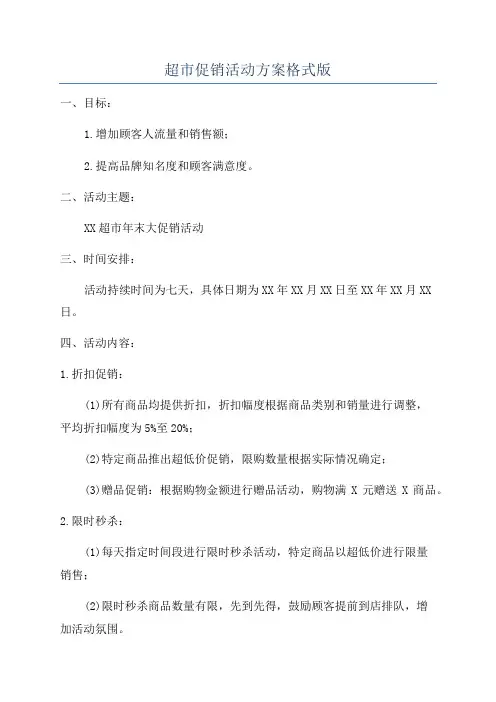 超市促销活动方案格式版

一、目标：

1.增加顾客人流量和销售额；

2.提高品牌知名度和顾客满意度。

二、活动主题：

XX超市年末大促销活动

三、时间安排：

活动持续时间为七天，具体日期为XX年XX月XX日至XX年XX月XX日。

四、活动内容：

1.折扣促销：

(1)所有商品均提供折扣，折扣幅度根据商品类别和销量进行调整，平均折扣幅度为5%至20%；

(2)特定商品推出超低价促销，限购数量根据实际情况确定；

(3)赠品促销：根据购物金额进行赠品活动，购物满 X 元赠送 X 商品。

2.限时秒杀：

(1)每天指定时间段进行限时秒杀活动，特定商品以超低价进行限量销售；

(2)限时秒杀商品数量有限，先到先得，鼓励顾客提前到店排队，增加活动氛围。